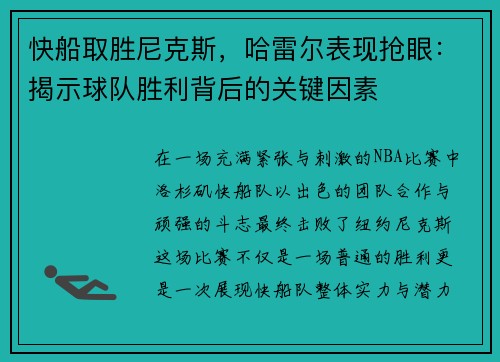 快船取胜尼克斯，哈雷尔表现抢眼：揭示球队胜利背后的关键因素

在一场充满紧张与刺激的NBA比赛中洛杉矶快船队以出色的团队合作与顽强的斗志最终击败了纽约尼克斯这场比赛不仅是一场普通的胜利更是一次展现快船队整体实力与潜力